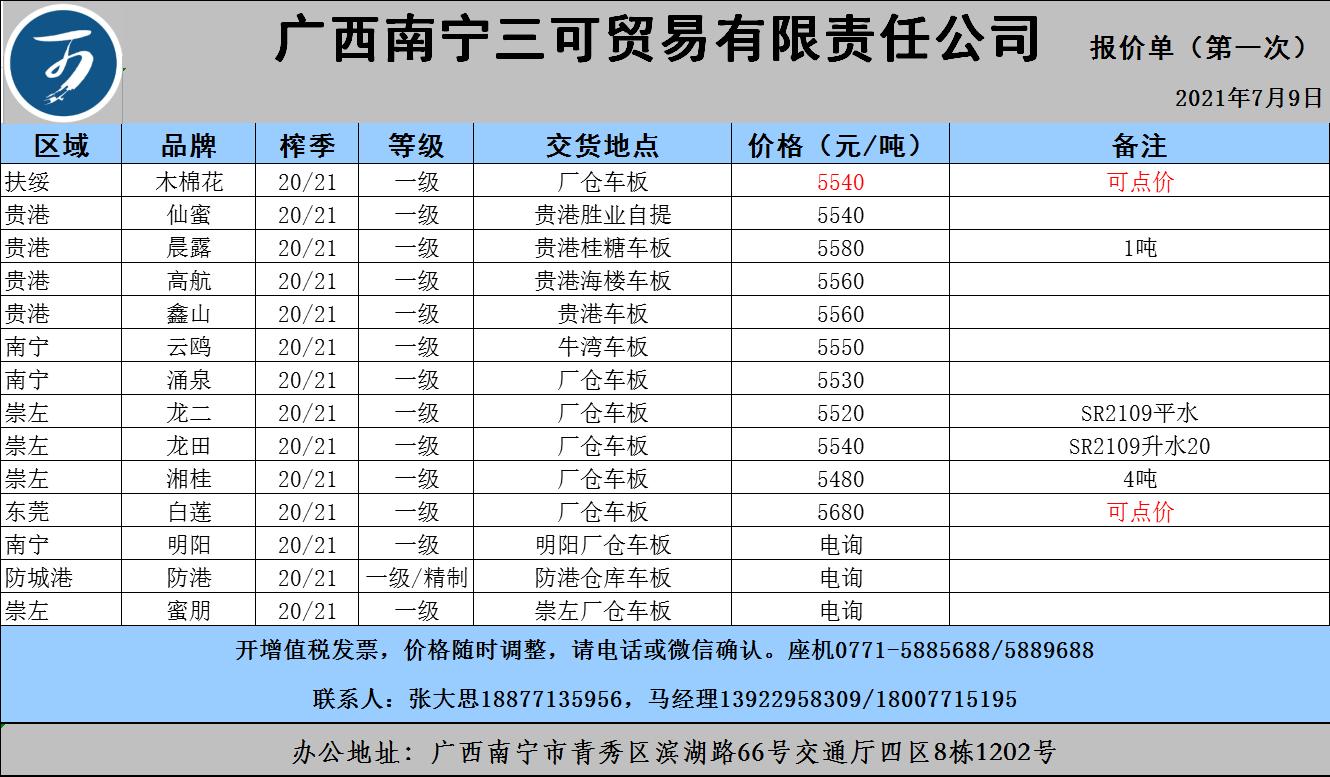 广西南宁三可贸易有限责任公司

报价单（第一次）

2021年7月9日

| 区域 | 品牌 | 榨季 | 等级 | 交货地点 | 价格（元/吨） | 备注 |
|---|---|---|---|---|---|---|
| 扶绥 | 木棉花 | 20/21 | 一级 | 厂仓车板 | 5540 | 可点价 |
| 贵港 | 仙蜜 | 20/21 | 一级 | 贵港胜业自提 | 5540 | |
| 贵港 | 晨露 | 20/21 | 一级 | 贵港桂糖车板 | 5580 | 1吨 |
| 贵港 | 高航 | 20/21 | 一级 | 贵港海楼车板 | 5560 | |
| 贵港 | 鑫山 | 20/21 | 一级 | 贵港车板 | 5560 | |
| 南宁 | 云鸥 | 20/21 | 一级 | 牛湾车板 | 5550 | |
| 南宁 | 涌泉 | 20/21 | 一级 | 厂仓车板 | 5530 | |
| 崇左 | 龙二 | 20/21 | 一级 | 厂仓车板 | 5520 | SR2109平水 |
| 崇左 | 龙田 | 20/21 | 一级 | 厂仓车板 | 5540 | SR2109升水20 |
| 崇左 | 湘桂 | 20/21 | 一级 | 厂仓车板 | 5480 | 4吨 |
| 东莞 | 白莲 | 20/21 | 一级 | 厂仓车板 | 5680 | 可点价 |
| 南宁 | 明阳 | 20/21 | 一级 | 明阳厂仓车板 | 电询 | |
| 防城港 | 防港 | 20/21 | 一级/精制 | 防港仓库车板 | 电询 | |
| 崇左 | 蜜朋 | 20/21 | 一级 | 崇左厂仓车板 | 电询 | |

开增值税发票，价格随时调整，请电话或微信确认。座机0771-5885688/5889688

联系人：张大思18877135956，马经理13922958309/18007715195

办公地址：广西南宁市青秀区滨湖路66号交通厅四区8栋1202号